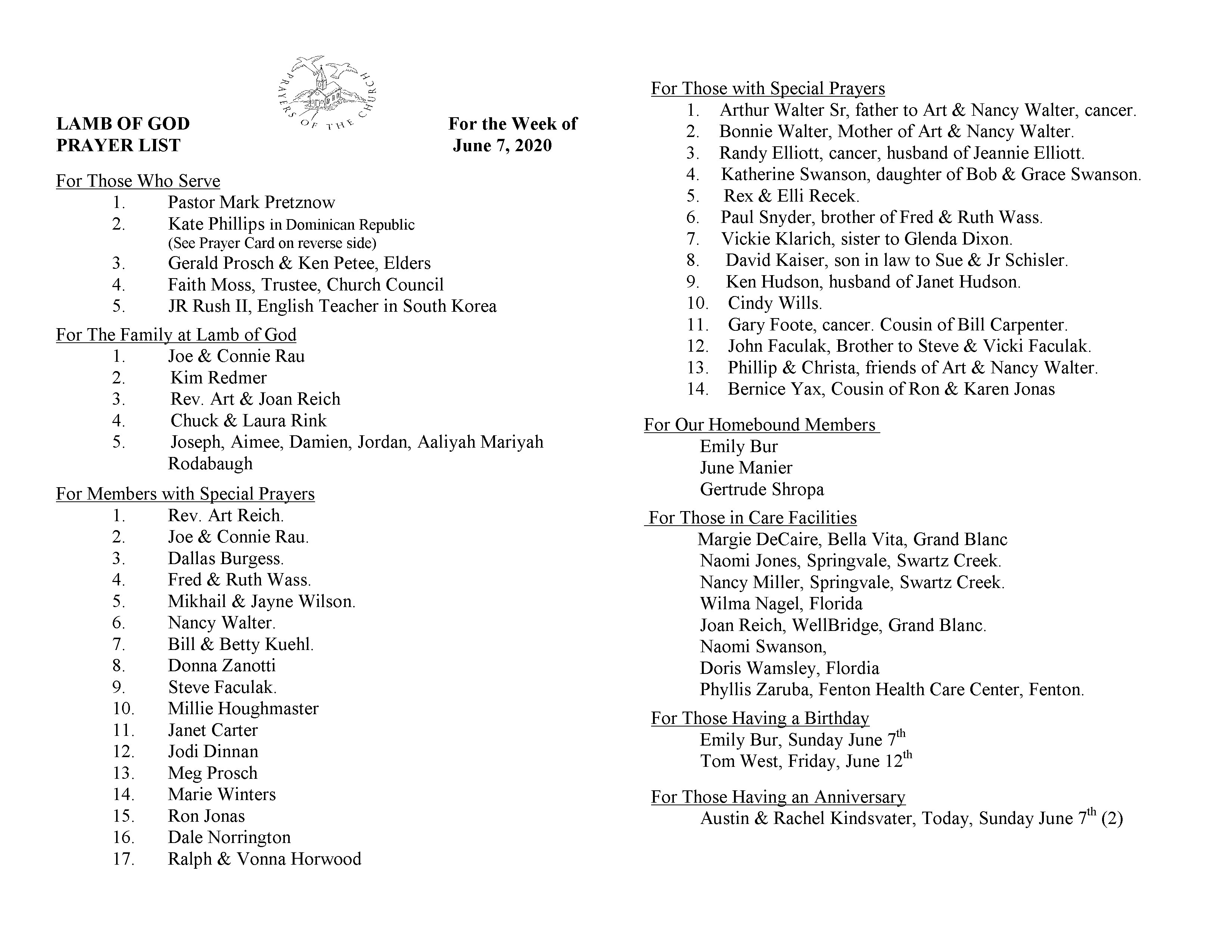 PRAYERS OF THE CHURCH

LAMB OF GOD
PRAYER LIST

For the Week of
June 7, 2020

For Those Who Serve
1. Pastor Mark Pretznow
2. Kate Phillips in Dominican Republic (See Prayer Card on reverse side)
3. Gerald Prosch & Ken Petee, Elders
4. Faith Moss, Trustee, Church Council
5. JR Rush II, English Teacher in South Korea

For The Family at Lamb of God
1. Joe & Connie Rau
2. Kim Redmer
3. Rev. Art & Joan Reich
4. Chuck & Laura Rink
5. Joseph, Aimee, Damien, Jordan, Aaliyah Mariyah Rodabaugh

For Members with Special Prayers
1. Rev. Art Reich.
2. Joe & Connie Rau.
3. Dallas Burgess.
4. Fred & Ruth Wass.
5. Mikhail & Jayne Wilson.
6. Nancy Walter.
7. Bill & Betty Kuehl.
8. Donna Zanotti
9. Steve Faculak.
10. Millie Houghmaster
11. Janet Carter
12. Jodi Dinnan
13. Meg Prosch
14. Marie Winters
15. Ron Jonas
16. Dale Norrington
17. Ralph & Vonna Horwood

For Those with Special Prayers
1. Arthur Walter Sr, father to Art & Nancy Walter, cancer.
2. Bonnie Walter, Mother of Art & Nancy Walter.
3. Randy Elliott, cancer, husband of Jeannie Elliott.
4. Katherine Swanson, daughter of Bob & Grace Swanson.
5. Rex & Elli Recek.
6. Paul Snyder, brother of Fred & Ruth Wass.
7. Vickie Klarich, sister to Glenda Dixon.
8. David Kaiser, son in law to Sue & Jr Schisler.
9. Ken Hudson, husband of Janet Hudson.
10. Cindy Wills.
11. Gary Foote, cancer. Cousin of Bill Carpenter.
12. John Faculak, Brother to Steve & Vicki Faculak.
13. Phillip & Christa, friends of Art & Nancy Walter.
14. Bernice Yax, Cousin of Ron & Karen Jonas

For Our Homebound Members
Emily Bur
June Manier
Gertrude Shropa

For Those in Care Facilities
Margie DeCaire, Bella Vita, Grand Blanc
Naomi Jones, Springvale, Swartz Creek.
Nancy Miller, Springvale, Swartz Creek.
Wilma Nagel, Florida
Joan Reich, WellBridge, Grand Blanc.
Naomi Swanson,
Doris Wamsley, Flordia
Phyllis Zaruba, Fenton Health Care Center, Fenton.

For Those Having a Birthday
Emily Bur, Sunday June 7$^{th}$
Tom West, Friday, June 12$^{th}$

For Those Having an Anniversary
Austin & Rachel Kindsvater, Today, Sunday June 7$^{th}$ (2)